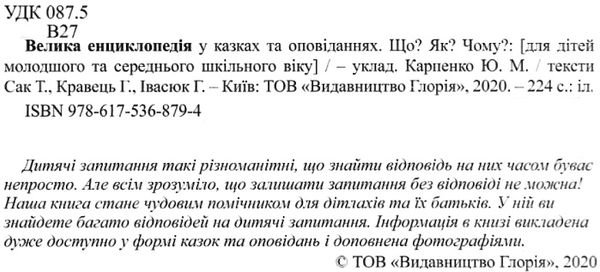 УДК 087.5
В27

Велика енциклопедія у казках та оповіданнях. Що? Як? Чому?: [для дітей молодшого та середнього шкільного віку] / – уклад. Карпенко Ю. М. / тексти Сак Т., Кравець Г., Івасюк Г. – Київ: ТОВ «Видавництво Глорія», 2020. – 224 с.: іл.

ISBN 978-617-536-879-4

Дитячі запитання такі різноманітні, що знайти відповідь на них часом буває непросто. Але всім зрозуміло, що залишати запитання без відповіді не можна! Наша книга стане чудовим помічником для дітлахів та їх батьків. У ній ви знайдете багато відповідей на дитячі запитання. Інформація в книзі викладена дуже доступно у формі казок та оповідань і доповнена фотографіями.

© ТОВ «Видавництво Глорія», 2020